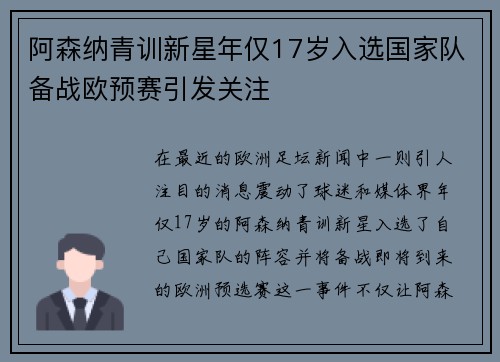 阿森纳青训新星年仅17岁入选国家队备战欧预赛引发关注

在最近的欧洲足坛新闻中一则引人注目的消息震动了球迷和媒体界年仅17岁的阿森纳青训新星入选了自己国家队的阵容并将备战即将到来的欧洲预选赛这一事件不仅让阿森